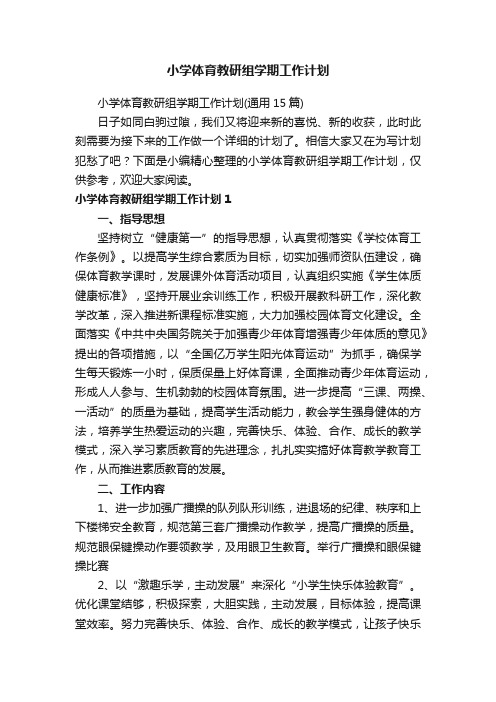 小学体育教研组学期工作计划

小学体育教研组学期工作计划(通用15篇)

日子如同白驹过隙，我们又将迎来新的喜悦、新的收获，此时此刻需要为接下来的工作做一个详细的计划了。相信大家又在为写计划犯愁了吧？下面是小编精心整理的小学体育教研组学期工作计划，仅供参考，欢迎大家阅读。

小学体育教研组学期工作计划1

一、指导思想

坚持树立“健康第一”的指导思想，认真贯彻落实《学校体育工作条例》。以提高学生综合素质为目标，切实加强师资队伍建设，确保体育教学课时，发展课外体育活动项目，认真组织实施《学生体质健康标准》，坚持开展业余训练工作，积极开展教科研工作，深化教学改革，深入推进新课程标准实施，大力加强校园体育文化建设。全面落实《中共中央国务院关于加强青少年体育增强青少年体质的意见》提出的各项措施，以“全国亿万学生阳光体育运动”为抓手，确保学生每天锻炼一小时，保质保量上好体育课，全面推动青少年体育运动，形成人人参与、生机勃勃的校园体育氛围。进一步提高“三课、两操、一活动”的质量为基础，提高学生活动能力，教会学生强身健体的方法，培养学生热爱运动的兴趣，完善快乐、体验、合作、成长的教学模式，深入学习素质教育的先进理念，扎扎实实搞好体育教学教育工作，从而推进素质教育的发展。

二、工作内容

1、进一步加强广播操的队列队形训练，进退场的纪律、秩序和上下楼梯安全教育，规范第三套广播操动作教学，提高广播操的质量。规范眼保键操动作要领教学，及用眼卫生教育。举行广播操和眼保键操比赛

2、以“激趣乐学，主动发展”来深化“小学生快乐体验教育”。优化课堂结够，积极探索，大胆实践，主动发展，目标体验，提高课堂效率。努力完善快乐、体验、合作、成长的教学模式，让孩子快乐